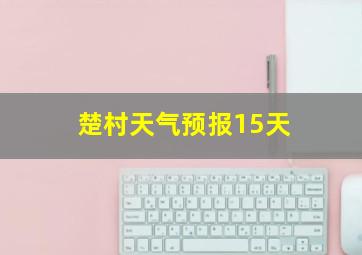 楚村天气预报15天